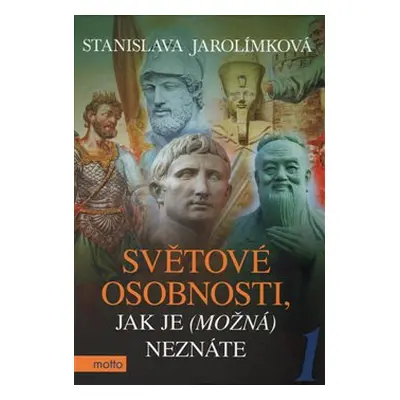 STANISLAVA JAROLÍMKOVÁ

SVĚTOVÉ OSOBNOSTI, JAK JE (MOŽNÁ) NEZNÁTE

1

motto